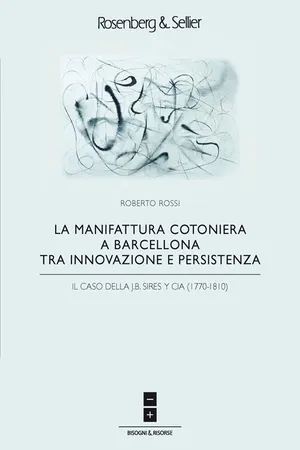 Rosenberg & Sellier

ROBERTO ROSSI

LA MANIFATTURA COTONIERA
A BARCELLONA
TRA INNOVAZIONE E PERSISTENZA

IL CASO DELLA J.B. SIRES Y CIA (1770-1810)

−
+

BISOGNI & RISORSE